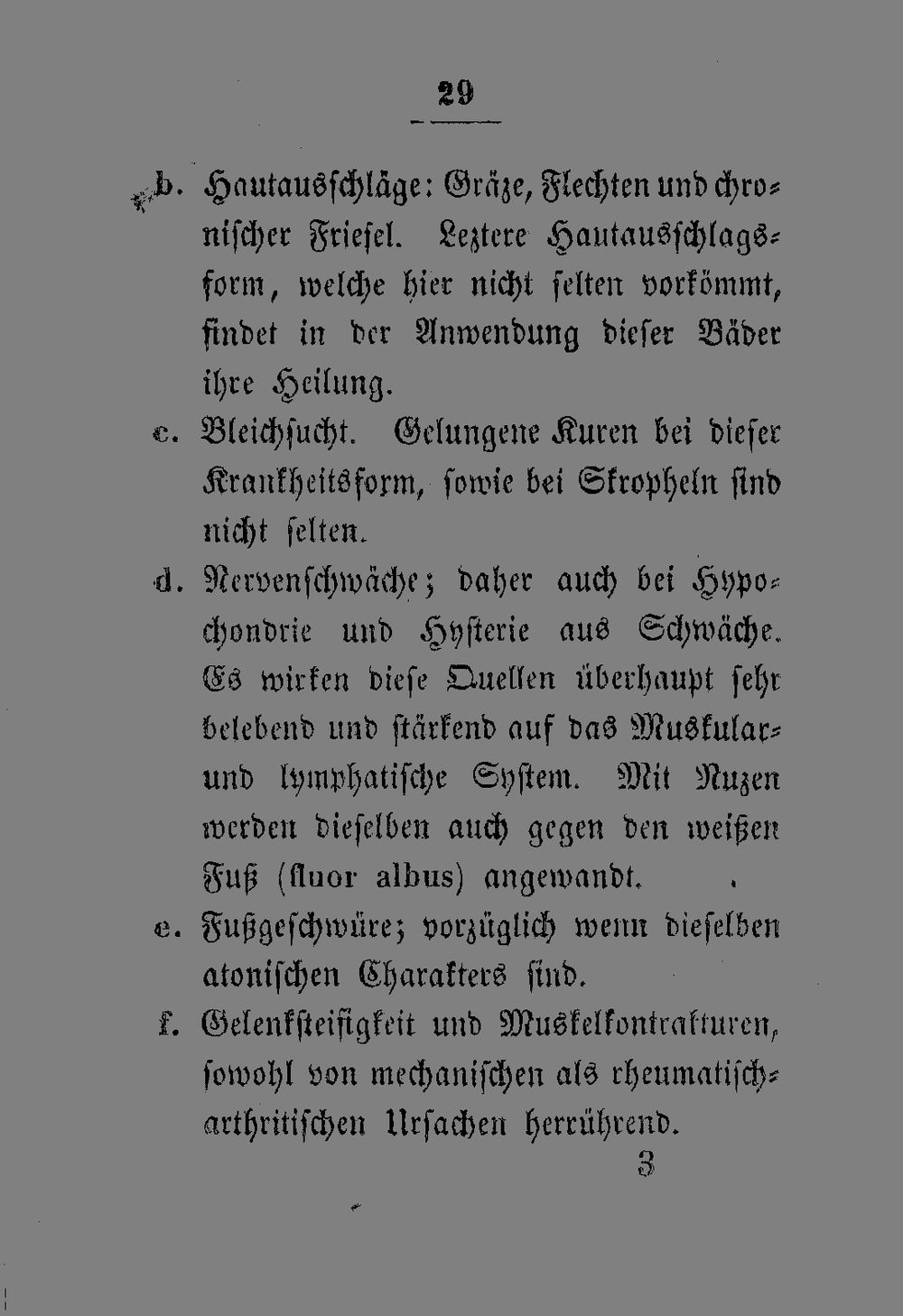 29

b. Hautausschläge: Gräze, Flechten und chronischer Friesel. Leztere Hautausschlagsform, welche hier nicht selten vorkömmt, findet in der Anwendung dieser Bäder ihre Heilung.

c. Bleichsucht. Gelungene Kuren bei dieser Krankheitsform, sowie bei Skropheln sind nicht selten.

d. Nervenschwäche; daher auch bei Hypochondrie und Hysterie aus Schwäche. Es wirken diese Quellen überhaupt sehr belebend und stärkend auf das Muskular- und lymphatische System. Mit Nuzen werden dieselben auch gegen den weißen Fuß (fluor albus) angewandt.

e. Fußgeschwüre; vorzüglich wenn dieselben atonischen Charakters sind.

f. Gelenksteifigkeit und Muskelkontrakturen, sowohl von mechanischen als rheumatisch-arthritischen Ursachen herrührend.

3